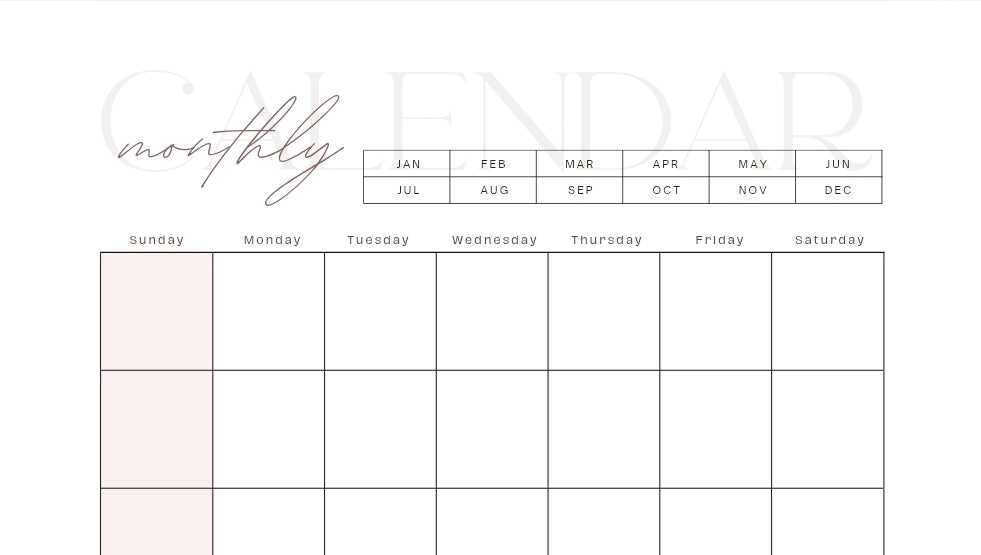 CALENDAR
monthly

| JAN | FEB | MAR | APR | MAY | JUN |
|---|---|---|---|---|---|
| JUL | AUG | SEP | OCT | NOV | DEC |

| Sunday | Monday | Tuesday | Wednesday | Thursday | Friday | Saturday |
|---|---|---|---|---|---|---|
| | | | | | | |
| | | | | | | |
| | | | | | | |